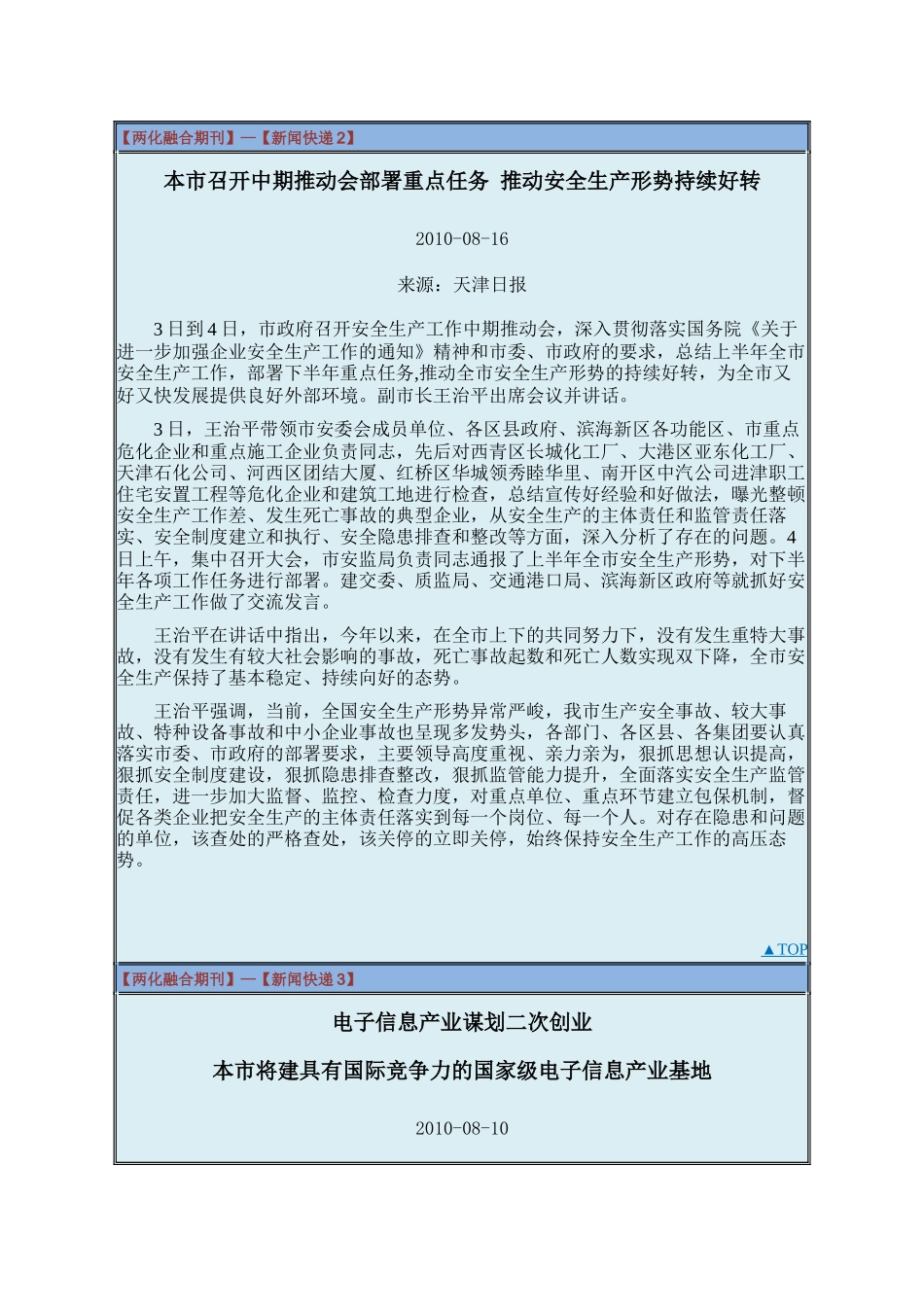 【两化融合期刊】—【新闻快递 2】

本市召开中期推动会部署重点任务 推动安全生产形势持续好转

2010-08-16

来源：天津日报

3 日到 4 日，市政府召开安全生产工作中期推动会，深入贯彻落实国务院《关于进一步加强企业安全生产工作的通知》精神和市委、市政府的要求，总结上半年全市安全生产工作，部署下半年重点任务,推动全市安全生产形势的持续好转，为全市又好又快发展提供良好外部环境。副市长王治平出席会议并讲话。

3 日，王治平带领市安委会成员单位、各区县政府、滨海新区各功能区、市重点危化企业和重点施工企业负责同志，先后对西青区长城化工厂、大港区亚东化工厂、天津石化公司、河西区团结大厦、红桥区华城领秀睦华里、南开区中汽公司进津职工住宅安置工程等危化企业和建筑工地进行检查，总结宣传好经验和好做法，曝光整顿安全生产工作差、发生死亡事故的典型企业，从安全生产的主体责任和监管责任落实、安全制度建立和执行、安全隐患排查和整改等方面，深入分析了存在的问题。4 日上午，集中召开大会，市安监局负责同志通报了上半年全市安全生产形势，对下半年各项工作任务进行部署。建交委、质监局、交通港口局、滨海新区政府等就抓好安全生产工作做了交流发言。

王治平在讲话中指出，今年以来，在全市上下的共同努力下，没有发生重特大事故，没有发生有较大社会影响的事故，死亡事故起数和死亡人数实现双下降，全市安全生产保持了基本稳定、持续向好的态势。

王治平强调，当前，全国安全生产形势异常严峻，我市生产安全事故、较大事故、特种设备事故和中小企业事故也呈现多发势头，各部门、各区县、各集团要认真落实市委、市政府的部署要求，主要领导高度重视、亲力亲为，狠抓思想认识提高，狠抓安全制度建设，狠抓隐患排查整改，狠抓监管能力提升，全面落实安全生产监管责任，进一步加大监督、监控、检查力度，对重点单位、重点环节建立包保机制，督促各类企业把安全生产的主体责任落实到每一个岗位、每一个人。对存在隐患和问题的单位，该查处的严格查处，该关停的立即关停，始终保持安全生产工作的高压态势。

▲TOP

【两化融合期刊】—【新闻快递 3】

电子信息产业谋划二次创业

本市将建具有国际竞争力的国家级电子信息产业基地

2010-08-10